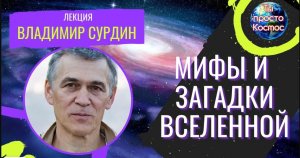 ЛЕКЦИЯ
ВЛАДИМИР СУРДИН

Ты просто Космос

МИФЫ И ЗАГАДКИ ВСЕЛЕННОЙ